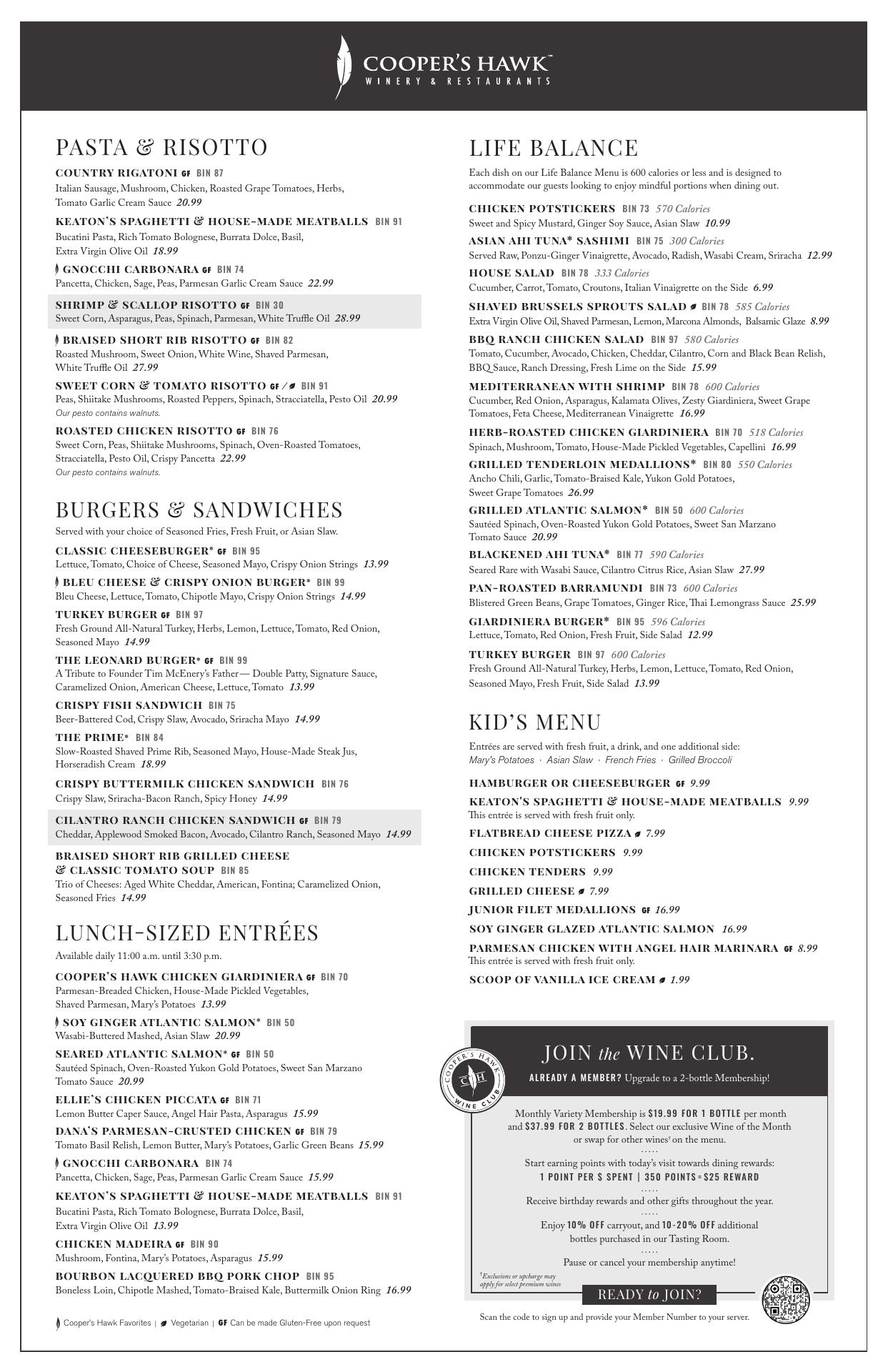 COOPER'S HAWK™
WINERY & RESTAURANTS

PASTA & RISOTTO

COUNTRY RIGATONI GF BIN 87
Italian Sausage, Mushroom, Chicken, Roasted Grape Tomatoes, Herbs, Tomato Garlic Cream Sauce 20.99

KEATON'S SPAGHETTI & HOUSE-MADE MEATBALLS BIN 91
Bucatini Pasta, Rich Tomato Bolognese, Burrata Dolce, Basil, Extra Virgin Olive Oil 18.99

GNOCCHI CARBONARA GF BIN 74
Pancetta, Chicken, Sage, Peas, Parmesan Garlic Cream Sauce 22.99

SHRIMP & SCALLOP RISOTTO GF BIN 30
Sweet Corn, Asparagus, Peas, Spinach, Parmesan, White Truffle Oil 28.99

BRAISED SHORT RIB RISOTTO GF BIN 82
Roasted Mushroom, Sweet Onion, White Wine, Shaved Parmesan, White Truffle Oil 27.99

SWEET CORN & TOMATO RISOTTO GF / BIN 91
Peas, Shiitake Mushrooms, Roasted Peppers, Spinach, Stracciatella, Pesto Oil 20.99
Our pesto contains walnuts.

ROASTED CHICKEN RISOTTO GF BIN 76
Sweet Corn, Peas, Shiitake Mushrooms, Spinach, Oven-Roasted Tomatoes, Stracciatella, Pesto Oil, Crispy Pancetta 22.99
Our pesto contains walnuts.

BURGERS & SANDWICHES

Served with your choice of Seasoned Fries, Fresh Fruit, or Asian Slaw.

CLASSIC CHEESEBURGER* GF BIN 95
Lettuce, Tomato, Choice of Cheese, Seasoned Mayo, Crispy Onion Strings 13.99

BLEU CHEESE & CRISPY ONION BURGER* BIN 99
Bleu Cheese, Lettuce, Tomato, Chipotle Mayo, Crispy Onion Strings 14.99

TURKEY BURGER GF BIN 97
Fresh Ground All-Natural Turkey, Herbs, Lemon, Lettuce, Tomato, Red Onion, Seasoned Mayo 14.99

THE LEONARD BURGER* GF BIN 99
A Tribute to Founder Tim McEnery's Father— Double Patty, Signature Sauce, Caramelized Onion, American Cheese, Lettuce, Tomato 13.99

CRISPY FISH SANDWICH BIN 75
Beer-Battered Cod, Crispy Slaw, Avocado, Sriracha Mayo 14.99

THE PRIME* BIN 84
Slow-Roasted Shaved Prime Rib, Seasoned Mayo, House-Made Steak Jus, Horseradish Cream 18.99

CRISPY BUTTERMILK CHICKEN SANDWICH BIN 76
Crispy Slaw, Sriracha-Bacon Ranch, Spicy Honey 14.99

CILANTRO RANCH CHICKEN SANDWICH GF BIN 79
Cheddar, Applewood Smoked Bacon, Avocado, Cilantro Ranch, Seasoned Mayo 14.99

BRAISED SHORT RIB GRILLED CHEESE & CLASSIC TOMATO SOUP BIN 85
Trio of Cheeses: Aged White Cheddar, American, Fontina; Caramelized Onion, Seasoned Fries 14.99

LUNCH-SIZED ENTRÉES

Available daily 11:00 a.m. until 3:30 p.m.

COOPER'S HAWK CHICKEN GIARDINIERA GF BIN 70
Parmesan-Breaded Chicken, House-Made Pickled Vegetables, Shaved Parmesan, Mary's Potatoes 13.99

SOY GINGER ATLANTIC SALMON* BIN 50
Wasabi-Buttered Mashed, Asian Slaw 20.99

SEARED ATLANTIC SALMON* GF BIN 50
Sautéed Spinach, Oven-Roasted Yukon Gold Potatoes, Sweet San Marzano Tomato Sauce 20.99

ELLIE'S CHICKEN PICCATA GF BIN 71
Lemon Butter Caper Sauce, Angel Hair Pasta, Asparagus 15.99

DANA'S PARMESAN-CRUSTED CHICKEN GF BIN 79
Tomato Basil Relish, Lemon Butter, Mary's Potatoes, Garlic Green Beans 15.99

GNOCCHI CARBONARA BIN 74
Pancetta, Chicken, Sage, Peas, Parmesan Garlic Cream Sauce 15.99

KEATON'S SPAGHETTI & HOUSE-MADE MEATBALLS BIN 91
Bucatini Pasta, Rich Tomato Bolognese, Burrata Dolce, Basil, Extra Virgin Olive Oil 13.99

CHICKEN MADEIRA GF BIN 90
Mushroom, Fontina, Mary's Potatoes, Asparagus 15.99

BOURBON LACQUERED BBQ PORK CHOP BIN 95
Boneless Loin, Chipotle Mashed, Tomato-Braised Kale, Buttermilk Onion Ring 16.99

Cooper's Hawk Favorites | Vegetarian | GF Can be made Gluten-Free upon request

LIFE BALANCE

Each dish on our Life Balance Menu is 600 calories or less and is designed to accommodate our guests looking to enjoy mindful portions when dining out.

CHICKEN POTSTICKERS BIN 73 570 Calories
Sweet and Spicy Mustard, Ginger Soy Sauce, Asian Slaw 10.99

ASIAN AHI TUNA* SASHIMI BIN 75 300 Calories
Served Raw, Ponzu-Ginger Vinaigrette, Avocado, Radish, Wasabi Cream, Sriracha 12.99

HOUSE SALAD BIN 78 333 Calories
Cucumber, Carrot, Tomato, Croutons, Italian Vinaigrette on the Side 6.99

SHAVED BRUSSELS SPROUTS SALAD BIN 78 585 Calories
Extra Virgin Olive Oil, Shaved Parmesan, Lemon, Marcona Almonds, Balsamic Glaze 8.99

BBQ RANCH CHICKEN SALAD BIN 97 580 Calories
Tomato, Cucumber, Avocado, Chicken, Cheddar, Cilantro, Corn and Black Bean Relish, BBQ Sauce, Ranch Dressing, Fresh Lime on the Side 15.99

MEDITERRANEAN WITH SHRIMP BIN 78 600 Calories
Cucumber, Red Onion, Asparagus, Kalamata Olives, Zesty Giardiniera, Sweet Grape Tomatoes, Feta Cheese, Mediterranean Vinaigrette 16.99

HERB-ROASTED CHICKEN GIARDINIERA BIN 70 518 Calories
Spinach, Mushroom, Tomato, House-Made Pickled Vegetables, Capellini 16.99

GRILLED TENDERLOIN MEDALLIONS* BIN 80 550 Calories
Ancho Chili, Garlic, Tomato-Braised Kale, Yukon Gold Potatoes, Sweet Grape Tomatoes 26.99

GRILLED ATLANTIC SALMON* BIN 50 600 Calories
Sautéed Spinach, Oven-Roasted Yukon Gold Potatoes, Sweet San Marzano Tomato Sauce 20.99

BLACKENED AHI TUNA* BIN 77 590 Calories
Seared Rare with Wasabi Sauce, Cilantro Citrus Rice, Asian Slaw 27.99

PAN-ROASTED BARRAMUNDI BIN 73 600 Calories
Blistered Green Beans, Grape Tomatoes, Ginger Rice, Thai Lemongrass Sauce 25.99

GIARDINIERA BURGER* BIN 95 596 Calories
Lettuce, Tomato, Red Onion, Fresh Fruit, Side Salad 12.99

TURKEY BURGER BIN 97 600 Calories
Fresh Ground All-Natural Turkey, Herbs, Lemon, Lettuce, Tomato, Red Onion, Seasoned Mayo, Fresh Fruit, Side Salad 13.99

KID'S MENU

Entrées are served with fresh fruit, a drink, and one additional side:
Mary's Potatoes · Asian Slaw · French Fries · Grilled Broccoli

HAMBURGER OR CHEESEBURGER GF 9.99
KEATON'S SPAGHETTI & HOUSE-MADE MEATBALLS 9.99
This entrée is served with fresh fruit only.
FLATBREAD CHEESE PIZZA 7.99
CHICKEN POTSTICKERS 9.99
CHICKEN TENDERS 9.99
GRILLED CHEESE 7.99
JUNIOR FILET MEDALLIONS GF 16.99
SOY GINGER GLAZED ATLANTIC SALMON 16.99
PARMESAN CHICKEN WITH ANGEL HAIR MARINARA GF 8.99
This entrée is served with fresh fruit only.
SCOOP OF VANILLA ICE CREAM 1.99

COOPER'S HAWK CH WINE CLUB

JOIN the WINE CLUB.
ALREADY A MEMBER? Upgrade to a 2-bottle Membership!

Monthly Variety Membership is $19.99 FOR 1 BOTTLE per month and $37.99 FOR 2 BOTTLES. Select our exclusive Wine of the Month or swap for other wines† on the menu.
.....
Start earning points with today's visit towards dining rewards:
1 POINT PER $ SPENT | 350 POINTS = $25 REWARD
.....
Receive birthday rewards and other gifts throughout the year.
.....
Enjoy 10% OFF carryout, and 10-20% OFF additional bottles purchased in our Tasting Room.
.....
Pause or cancel your membership anytime!

†Exclusions or upcharge may apply for select premium wines

READY to JOIN?

Scan the code to sign up and provide your Member Number to your server.